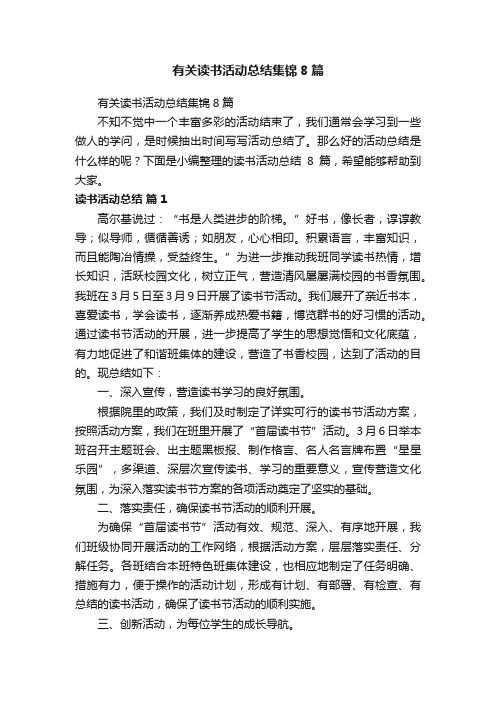 有关读书活动总结集锦 8 篇

有关读书活动总结集锦 8 篇

不知不觉中一个丰富多彩的活动结束了，我们通常会学习到一些做人的学问，是时候抽出时间写写活动总结了。那么好的活动总结是什么样的呢？下面是小编整理的读书活动总结 8 篇，希望能够帮助到大家。

读书活动总结 篇 1

高尔基说过：“书是人类进步的阶梯。”好书，像长者，谆谆教导；似导师，循循善诱；如朋友，心心相印。积累语言，丰富知识，而且能陶冶情操，受益终生。”为进一步推动我班同学读书热情，增长知识，活跃校园文化，树立正气，营造清风屡屡满校园的书香氛围。我班在 3 月 5 日至 3 月 9 日开展了读书节活动。我们展开了亲近书本，喜爱读书，学会读书，逐渐养成热爱书籍，博览群书的好习惯的活动。通过读书节活动的开展，进一步提高了学生的思想觉悟和文化底蕴，有力地促进了和谐班集体的建设，营造了书香校园，达到了活动的目的。现总结如下：

一、深入宣传，营造读书学习的良好氛围。

根据院里的政策，我们及时制定了详实可行的读书节活动方案，按照活动方案，我们在班里开展了“首届读书节”活动。3 月 6 日举本班召开主题班会、出主题黑板报、制作格言、名人名言牌布置“星星乐园”，多渠道、深层次宣传读书、学习的重要意义，宣传营造文化氛围，为深入落实读书节方案的各项活动奠定了坚实的基础。

二、落实责任，确保读书节活动的顺利开展。

为确保“首届读书节”活动有效、规范、深入、有序地开展，我们班级协同开展活动的工作网络，根据活动方案，层层落实责任、分解任务。各班结合本班特色班集体建设，也相应地制定了任务明确、措施有力，便于操作的活动计划，形成有计划、有部署、有检查、有总结的读书活动，确保了读书节活动的顺利实施。

三、创新活动，为每位学生的成长导航。